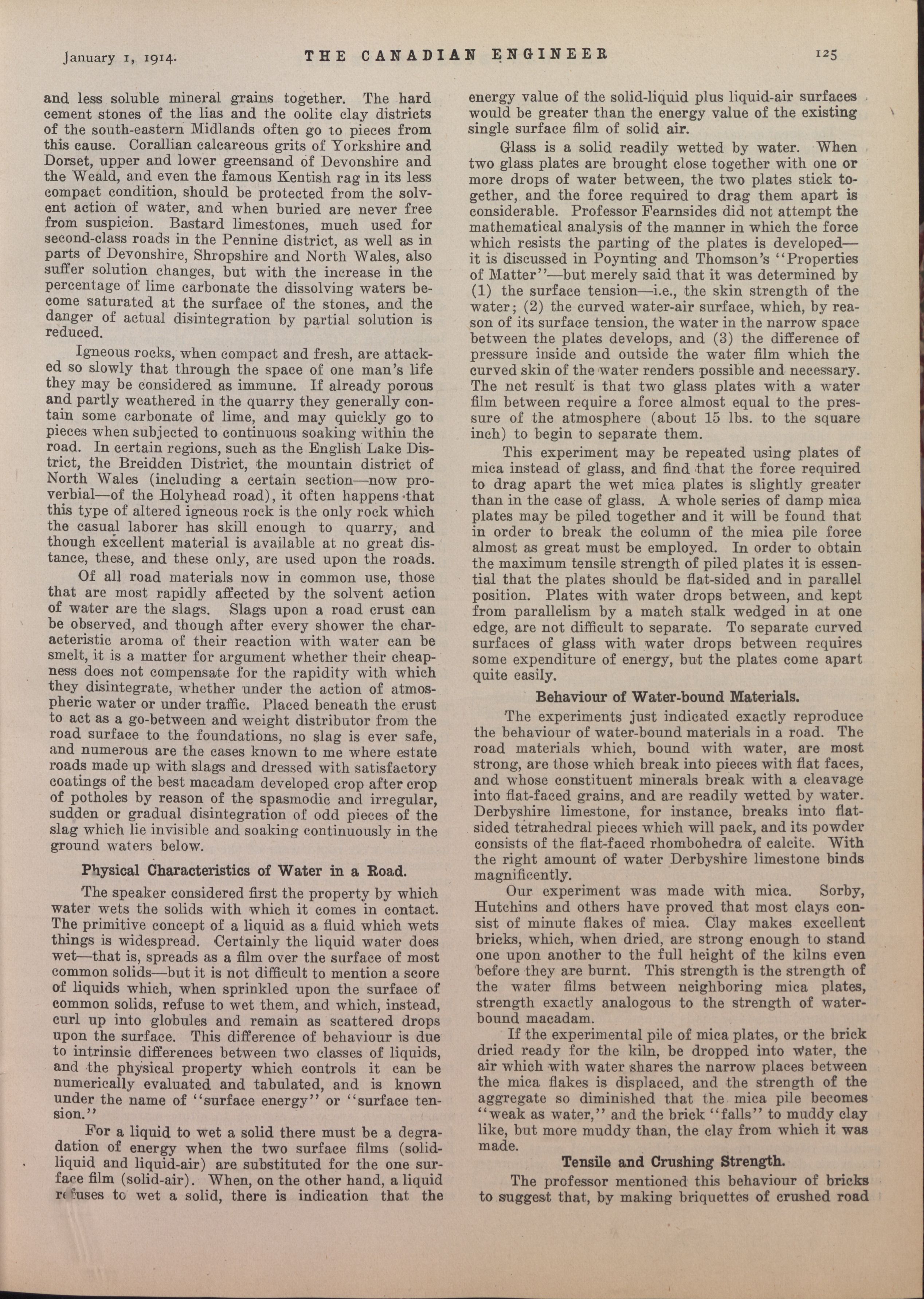 January 1, 1914. THE CANADIAN ENGINEER 125

and less soluble mineral grains together. The hard cement stones of the lias and the oolite clay districts of the south-eastern Midlands often go to pieces from this cause. Corallian calcareous grits of Yorkshire and Dorset, upper and lower greensand of Devonshire and the Weald, and even the famous Kentish rag in its less compact condition, should be protected from the solvent action of water, and when buried are never free from suspicion. Bastard limestones, much used for second-class roads in the Pennine district, as well as in parts of Devonshire, Shropshire and North Wales, also suffer solution changes, but with the increase in the percentage of lime carbonate the dissolving waters become saturated at the surface of the stones, and the danger of actual disintegration by partial solution is reduced.

Igneous rocks, when compact and fresh, are attacked so slowly that through the space of one man's life they may be considered as immune. If already porous and partly weathered in the quarry they generally contain some carbonate of lime, and may quickly go to pieces when subjected to continuous soaking within the road. In certain regions, such as the English Lake District, the Breidden District, the mountain district of North Wales (including a certain section—now proverbial—of the Holyhead road), it often happens that this type of altered igneous rock is the only rock which the casual laborer has skill enough to quarry, and though excellent material is available at no great distance, these, and these only, are used upon the roads.

Of all road materials now in common use, those that are most rapidly affected by the solvent action of water are the slags. Slags upon a road crust can be observed, and though after every shower the characteristic aroma of their reaction with water can be smelt, it is a matter for argument whether their cheapness does not compensate for the rapidity with which they disintegrate, whether under the action of atmospheric water or under traffic. Placed beneath the crust to act as a go-between and weight distributor from the road surface to the foundations, no slag is ever safe, and numerous are the cases known to me where estate roads made up with slags and dressed with satisfactory coatings of the best macadam developed crop after crop of potholes by reason of the spasmodic and irregular, sudden or gradual disintegration of odd pieces of the slag which lie invisible and soaking continuously in the ground waters below.

Physical Characteristics of Water in a Road.

The speaker considered first the property by which water wets the solids with which it comes in contact. The primitive concept of a liquid as a fluid which wets things is widespread. Certainly the liquid water does wet—that is, spreads as a film over the surface of most common solids—but it is not difficult to mention a score of liquids which, when sprinkled upon the surface of common solids, refuse to wet them, and which, instead, curl up into globules and remain as scattered drops upon the surface. This difference of behaviour is due to intrinsic differences between two classes of liquids, and the physical property which controls it can be numerically evaluated and tabulated, and is known under the name of "surface energy" or "surface tension."

For a liquid to wet a solid there must be a degradation of energy when the two surface films (solid-liquid and liquid-air) are substituted for the one surface film (solid-air). When, on the other hand, a liquid refuses to wet a solid, there is indication that the energy value of the solid-liquid plus liquid-air surfaces would be greater than the energy value of the existing single surface film of solid air.

Glass is a solid readily wetted by water. When two glass plates are brought close together with one or more drops of water between, the two plates stick together, and the force required to drag them apart is considerable. Professor Fearnsides did not attempt the mathematical analysis of the manner in which the force which resists the parting of the plates is developed—it is discussed in Poynting and Thomson's "Properties of Matter"—but merely said that it was determined by (1) the surface tension—i.e., the skin strength of the water; (2) the curved water-air surface, which, by reason of its surface tension, the water in the narrow space between the plates develops, and (3) the difference of pressure inside and outside the water film which the curved skin of the water renders possible and necessary. The net result is that two glass plates with a water film between require a force almost equal to the pressure of the atmosphere (about 15 lbs. to the square inch) to begin to separate them.

This experiment may be repeated using plates of mica instead of glass, and find that the force required to drag apart the wet mica plates is slightly greater than in the case of glass. A whole series of damp mica plates may be piled together and it will be found that in order to break the column of the mica pile force almost as great must be employed. In order to obtain the maximum tensile strength of piled plates it is essential that the plates should be flat-sided and in parallel position. Plates with water drops between, and kept from parallelism by a match stalk wedged in at one edge, are not difficult to separate. To separate curved surfaces of glass with water drops between requires some expenditure of energy, but the plates come apart quite easily.

Behaviour of Water-bound Materials.

The experiments just indicated exactly reproduce the behaviour of water-bound materials in a road. The road materials which, bound with water, are most strong, are those which break into pieces with flat faces, and whose constituent minerals break with a cleavage into flat-faced grains, and are readily wetted by water. Derbyshire limestone, for instance, breaks into flat-sided tetrahedral pieces which will pack, and its powder consists of the flat-faced rhombohedra of calcite. With the right amount of water Derbyshire limestone binds magnificently.

Our experiment was made with mica. Sorby, Hutchins and others have proved that most clays consist of minute flakes of mica. Clay makes excellent bricks, which, when dried, are strong enough to stand one upon another to the full height of the kilns even before they are burnt. This strength is the strength of the water films between neighboring mica plates, strength exactly analogous to the strength of water-bound macadam.

If the experimental pile of mica plates, or the brick dried ready for the kiln, be dropped into water, the air which with water shares the narrow places between the mica flakes is displaced, and the strength of the aggregate so diminished that the mica pile becomes "weak as water," and the brick "falls" to muddy clay like, but more muddy than, the clay from which it was made.

Tensile and Crushing Strength.

The professor mentioned this behaviour of bricks to suggest that, by making briquettes of crushed road